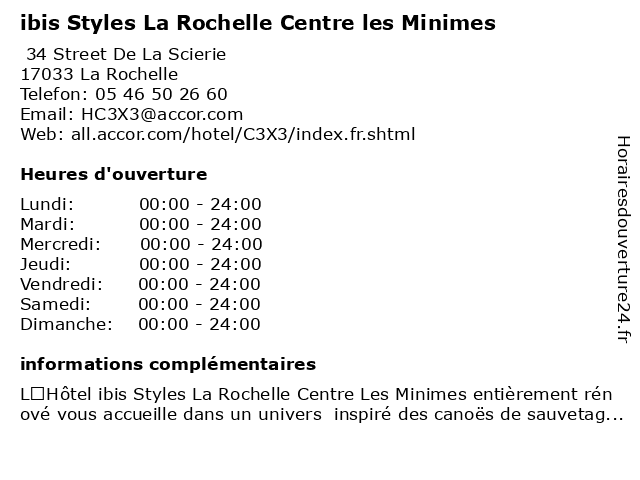 ibis Styles La Rochelle Centre les Minimes

34 Street De La Scierie
17033 La Rochelle
Telefon: 05 46 50 26 60
Email: HC3X3@accor.com
Web: all.accor.com/hotel/C3X3/index.fr.shtml

Heures d'ouverture

Lundi: 00:00 - 24:00
Mardi: 00:00 - 24:00
Mercredi: 00:00 - 24:00
Jeudi: 00:00 - 24:00
Vendredi: 00:00 - 24:00
Samedi: 00:00 - 24:00
Dimanche: 00:00 - 24:00

informations complémentaires

L□Hôtel ibis Styles La Rochelle Centre Les Minimes entièrement rénové vous accueille dans un univers inspiré des canoës de sauvetag...

Horairesdouverture24.fr